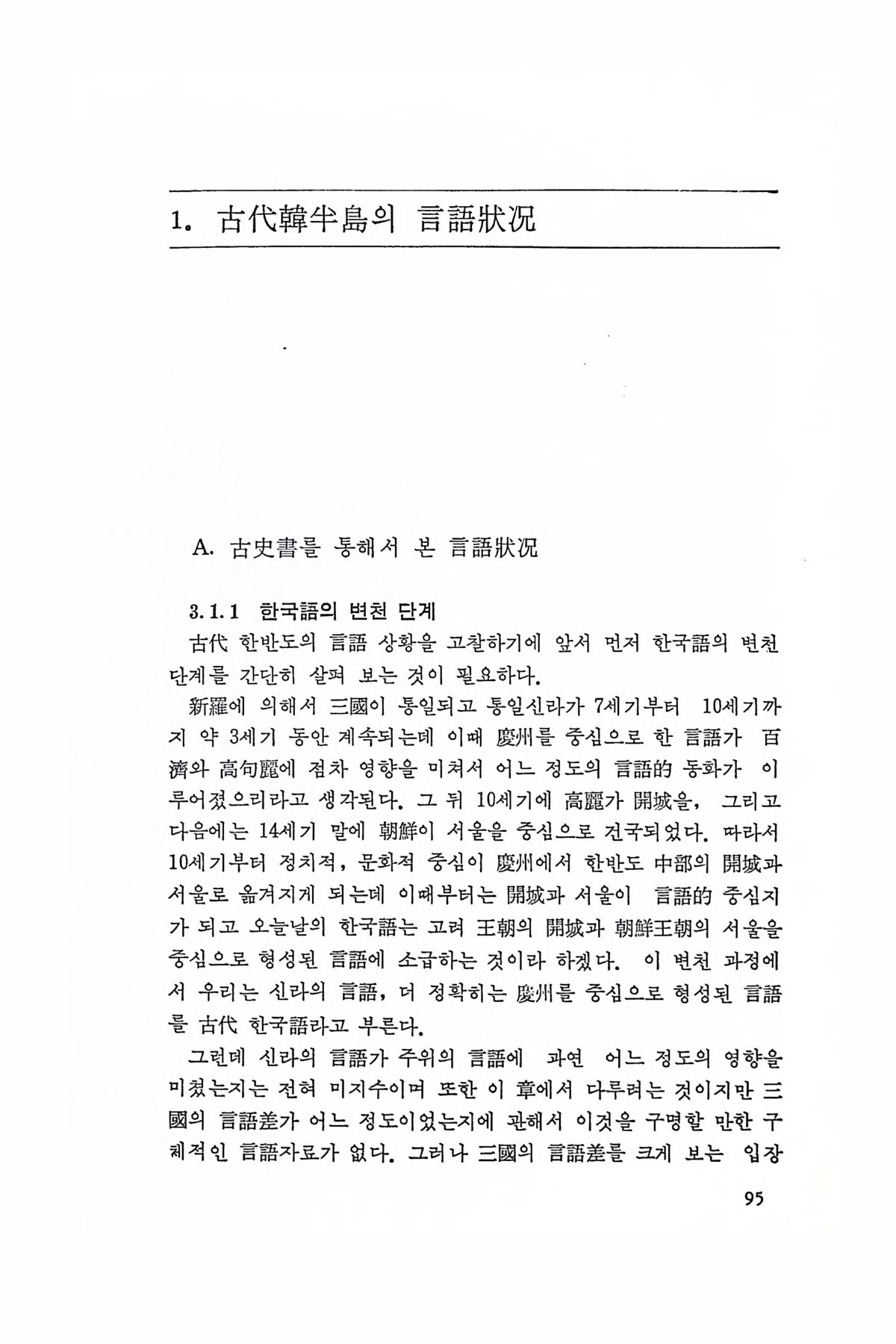 1. 古代韓半島의 言語狀況

A. 古史書를 통해서 본 言語狀況

3.1.1 한국語의 변천 단계

古代 한반도의 言語 상황을 고찰하기에 앞서 먼저 한국語의 변천 단계를 간단히 살펴 보는 것이 필요하다.

新羅에 의해서 三國이 통일되고 통일신라가 7세기부터 10세기까지 약 3세기 동안 계속되는데 이때 慶州를 중심으로 한 言語가 百濟와 高句麗에 점차 영향을 미쳐서 어느 정도의 言語的 동화가 이루어졌으리라고 생각된다. 그 뒤 10세기에 高麗가 開城을, 그리고 다음에는 14세기 말에 朝鮮이 서울을 중심으로 건국되었다. 따라서 10세기부터 정치적, 문화적 중심이 慶州에서 한반도 中部의 開城과 서울로 옮겨지게 되는데 이때부터는 開城과 서울이 言語的 중심지가 되고 오늘날의 한국語는 고려 王朝의 開城과 朝鮮王朝의 서울을 중심으로 형성된 言語에 소급하는 것이라 하겠다. 이 변천 과정에서 우리는 신라의 言語, 더 정확히는 慶州를 중심으로 형성된 言語를 古代 한국語라고 부른다.

그런데 신라의 言語가 주위의 言語에 과연 어느 정도의 영향을 미쳤는지는 전혀 미지수이며 또한 이 章에서 다루려는 것이지만 三國의 言語差가 어느 정도이었는지에 관해서 이것을 구명할 만한 구체적인 言語자료가 없다. 그러나 三國의 言語差를 크게 보는 입장

95